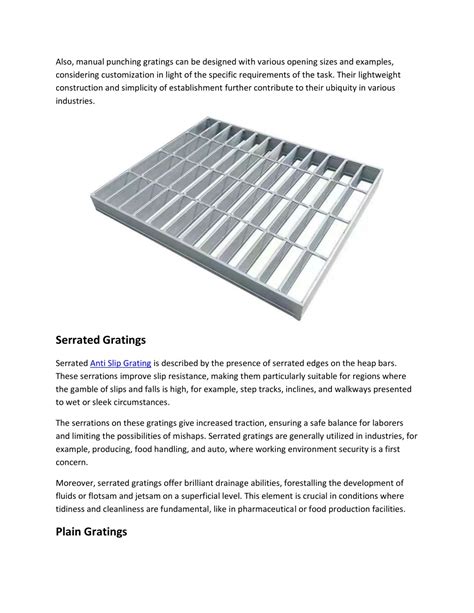 Also, manual punching gratings can be designed with various opening sizes and examples, considering customization in light of the specific requirements of the task. Their lightweight construction and simplicity of establishment further contribute to their ubiquity in various industries.

Serrated Gratings

Serrated Anti Slip Grating is described by the presence of serrated edges on the heap bars. These serrations improve slip resistance, making them particularly suitable for regions where the gamble of slips and falls is high, for example, step tracks, inclines, and walkways presented to wet or sleek circumstances.

The serrations on these gratings give increased traction, ensuring a safe balance for laborers and limiting the possibilities of mishaps. Serrated gratings are generally utilized in industries, for example, producing, food handling, and auto, where working environment security is a first concern.

Moreover, serrated gratings offer brilliant drainage abilities, forestalling the development of fluids or flotsam and jetsam on a superficial level. This element is crucial in conditions where tidiness and cleanliness are fundamental, like in pharmaceutical or food production facilities.

Plain Gratings